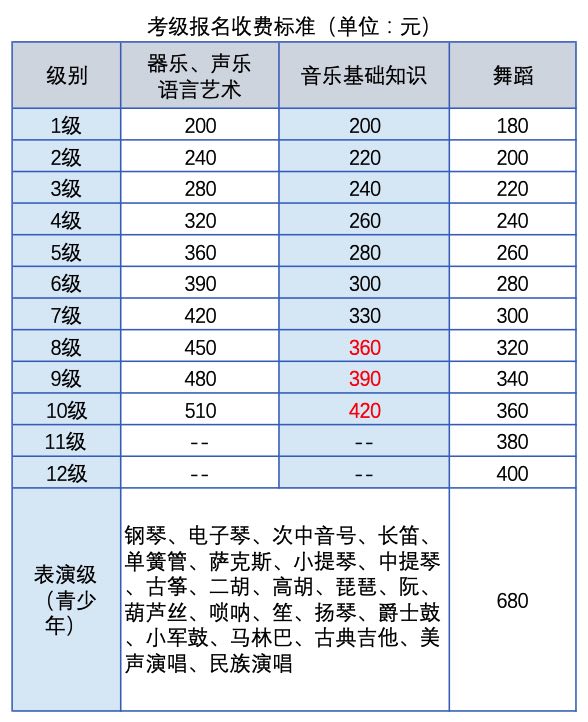 考级报名收费标准（单位：元）

| 级别 | 器乐、声乐 语言艺术 | 音乐基础知识 | 舞蹈 |
|---|---|---|---|
| 1级 | 200 | 200 | 180 |
| 2级 | 240 | 220 | 200 |
| 3级 | 280 | 240 | 220 |
| 4级 | 320 | 260 | 240 |
| 5级 | 360 | 280 | 260 |
| 6级 | 390 | 300 | 280 |
| 7级 | 420 | 330 | 300 |
| 8级 | 450 | 360 | 320 |
| 9级 | 480 | 390 | 340 |
| 10级 | 510 | 420 | 360 |
| 11级 | -- | -- | 380 |
| 12级 | -- | -- | 400 |
| 表演级（青少年） | 钢琴、电子琴、次中音号、长笛、单簧管、萨克斯、小提琴、中提琴、古筝、二胡、高胡、琵琶、阮、葫芦丝、唢呐、笙、扬琴、爵士鼓、小军鼓、马林巴、古典吉他、美声演唱、民族演唱 | | 680 |